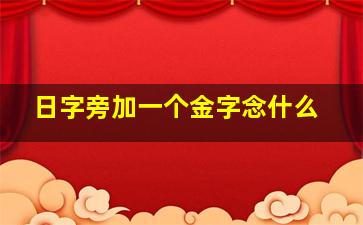 日字旁加一个金字念什么